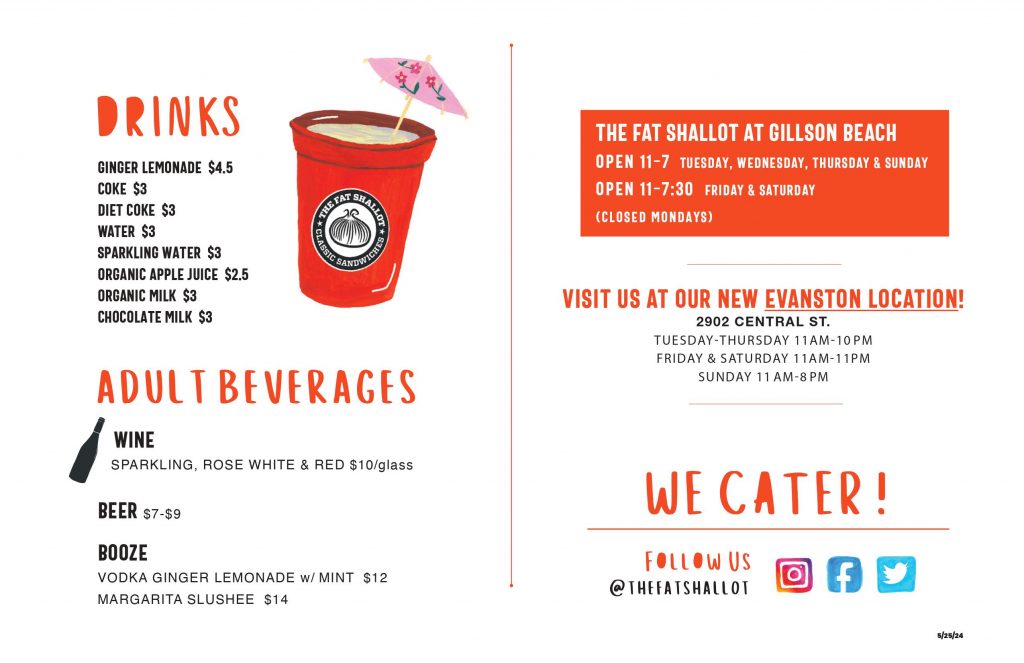 DRINKS

GINGER LEMONADE $4.5
COKE $3
DIET COKE $3
WATER $3
SPARKLING WATER $3
ORGANIC APPLE JUICE $2.5
ORGANIC MILK $3
CHOCOLATE MILK $3

THE FAT SHALLOT CLASSIC SANDWICHES

ADULT BEVERAGES

WINE
SPARKLING, ROSE WHITE & RED $10/glass

BEER $7-$9

BOOZE
VODKA GINGER LEMONADE w/ MINT $12
MARGARITA SLUSHEE $14

THE FAT SHALLOT AT GILLSON BEACH
OPEN 11-7 TUESDAY, WEDNESDAY, THURSDAY & SUNDAY
OPEN 11-7:30 FRIDAY & SATURDAY
(CLOSED MONDAYS)

VISIT US AT OUR NEW EVANSTON LOCATION!
2902 CENTRAL ST.
TUESDAY-THURSDAY 11AM-10PM
FRIDAY & SATURDAY 11AM-11PM
SUNDAY 11AM-8PM

WE CATER!

FOLLOW US
@THEFATSHALLOT

5/25/24